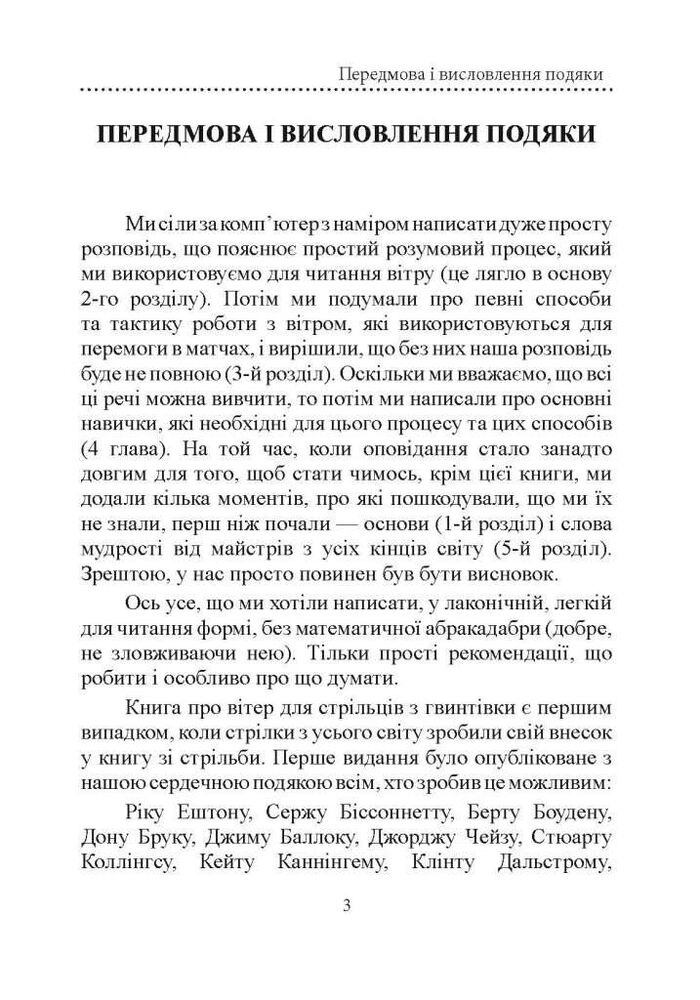 Передмова і висловлення подяки

ПЕРЕДМОВА І ВИСЛОВЛЕННЯ ПОДЯКИ

Ми сіли за комп'ютер з наміром написати дуже просту розповідь, що пояснює простий розумовий процес, який ми використовуємо для читання вітру (це лягло в основу 2-го розділу). Потім ми подумали про певні способи та тактику роботи з вітром, які використовуються для перемоги в матчах, і вирішили, що без них наша розповідь буде не повною (3-й розділ). Оскільки ми вважаємо, що всі ці речі можна вивчити, то потім ми написали про основні навички, які необхідні для цього процесу та цих способів (4 глава). На той час, коли оповідання стало занадто довгим для того, щоб стати чимось, крім цієї книги, ми додали кілька моментів, про які пошкодували, що ми їх не знали, перш ніж почали — основи (1-й розділ) і слова мудрості від майстрів з усіх кінців світу (5-й розділ). Зрештою, у нас просто повинен був бути висновок.

Ось усе, що ми хотіли написати, у лаконічній, легкій для читання формі, без математичної абракадабри (добре, не зловживаючи нею). Тільки прості рекомендації, що робити і особливо про що думати.

Книга про вітер для стрільців з гвинтівки є першим випадком, коли стрілки з усього світу зробили свій внесок у книгу зі стрільби. Перше видання було опубліковане з нашою сердечною подякою всім, хто зробив це можливим:

Ріку Ештону, Сержу Біссоннетту, Берту Боудену, Дону Бруку, Джиму Баллоку, Джорджу Чейзу, Стюарту Коллінгсу, Кейту Каннінгему, Клінту Дальстрому,

3